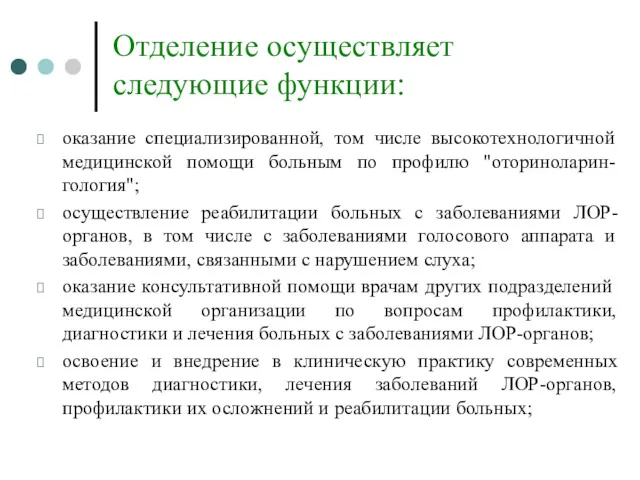 Отделение осуществляет следующие функции:

оказание специализированной, том числе высокотехнологичной медицинской помощи больным по профилю "оториноларингология";

осуществление реабилитации больных с заболеваниями ЛОР-органов, в том числе с заболеваниями голосового аппарата и заболеваниями, связанными с нарушением слуха;

оказание консультативной помощи врачам других подразделений медицинской организации по вопросам профилактики, диагностики и лечения больных с заболеваниями ЛОР-органов;

освоение и внедрение в клиническую практику современных методов диагностики, лечения заболеваний ЛОР-органов, профилактики их осложнений и реабилитации больных;